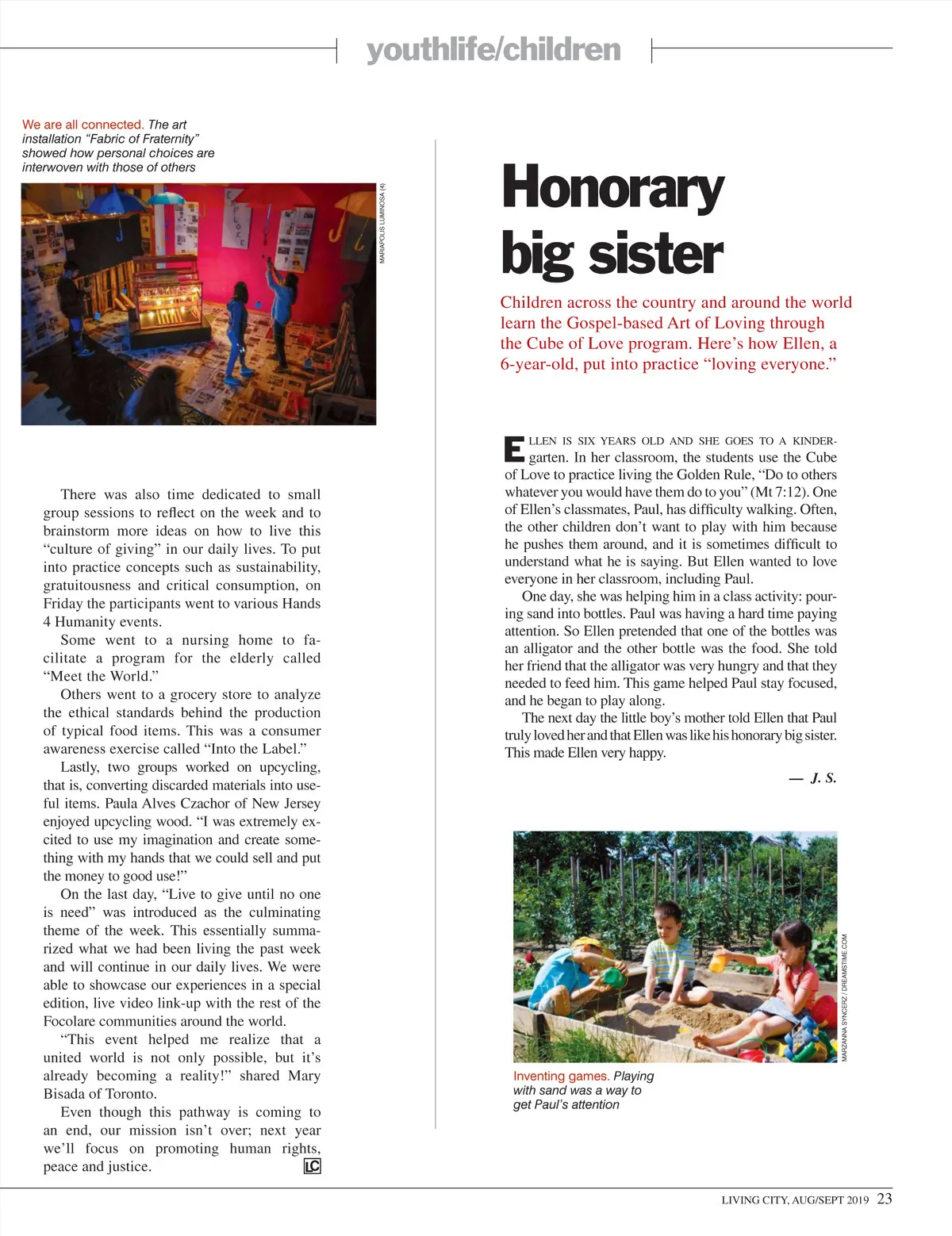 youthlife/children

We are all connected. The art installation “Fabric of Fraternity” showed how personal choices are interwoven with those of others

MARIAPOLIS LUMINOSA (4)

There was also time dedicated to small group sessions to reflect on the week and to brainstorm more ideas on how to live this “culture of giving” in our daily lives. To put into practice concepts such as sustainability, gratuitousness and critical consumption, on Friday the participants went to various Hands 4 Humanity events.

Some went to a nursing home to facilitate a program for the elderly called “Meet the World.”

Others went to a grocery store to analyze the ethical standards behind the production of typical food items. This was a consumer awareness exercise called “Into the Label.”

Lastly, two groups worked on upcycling, that is, converting discarded materials into useful items. Paula Alves Czachor of New Jersey enjoyed upcycling wood. “I was extremely excited to use my imagination and create something with my hands that we could sell and put the money to good use!”

On the last day, “Live to give until no one is need” was introduced as the culminating theme of the week. This essentially summarized what we had been living the past week and will continue in our daily lives. We were able to showcase our experiences in a special edition, live video link-up with the rest of the Focolare communities around the world.

“This event helped me realize that a united world is not only possible, but it’s already becoming a reality!” shared Mary Bisada of Toronto.

Even though this pathway is coming to an end, our mission isn’t over; next year we’ll focus on promoting human rights, peace and justice. LC

Honorary big sister

Children across the country and around the world learn the Gospel-based Art of Loving through the Cube of Love program. Here’s how Ellen, a 6-year-old, put into practice “loving everyone.”

ELLEN IS SIX YEARS OLD AND SHE GOES TO A KINDERgarten. In her classroom, the students use the Cube of Love to practice living the Golden Rule, “Do to others whatever you would have them do to you” (Mt 7:12). One of Ellen’s classmates, Paul, has difficulty walking. Often, the other children don’t want to play with him because he pushes them around, and it is sometimes difficult to understand what he is saying. But Ellen wanted to love everyone in her classroom, including Paul.

One day, she was helping him in a class activity: pouring sand into bottles. Paul was having a hard time paying attention. So Ellen pretended that one of the bottles was an alligator and the other bottle was the food. She told her friend that the alligator was very hungry and that they needed to feed him. This game helped Paul stay focused, and he began to play along.

The next day the little boy’s mother told Ellen that Paul truly loved her and that Ellen was like his honorary big sister. This made Ellen very happy.

— J. S.

MARZANNA SYNCERZ / DREAMSTIME.COM

Inventing games. Playing with sand was a way to get Paul’s attention

LIVING CITY, AUG/SEPT 2019 23